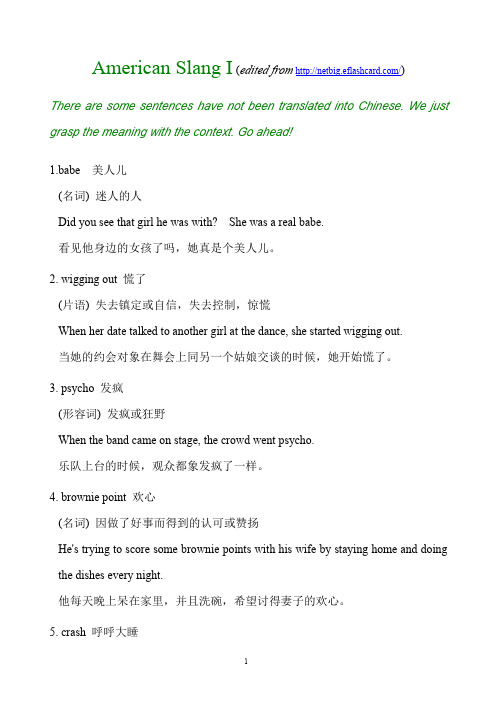 American Slang I (edited from http://netbig.eflashcard.com/)

There are some sentences have not been translated into Chinese. We just grasp the meaning with the context. Go ahead!

1.babe 美人儿

(名词) 迷人的人

Did you see that girl he was with? She was a real babe.

看见他身边的女孩了吗，她真是个美人儿。

2. wigging out 慌了

(片语) 失去镇定或自信，失去控制，惊慌

When her date talked to another girl at the dance, she started wigging out.

当她的约会对象在舞会上同另一个姑娘交谈的时候，她开始慌了。

3. psycho 发疯

(形容词) 发疯或狂野

When the band came on stage, the crowd went psycho.

乐队上台的时候，观众都象发疯了一样。

4. brownie point 欢心

(名词) 因做了好事而得到的认可或赞扬

He's trying to score some brownie points with his wife by staying home and doing the dishes every night.

他每天晚上呆在家里，并且洗碗，希望讨得妻子的欢心。

5. crash 呼呼大睡

1